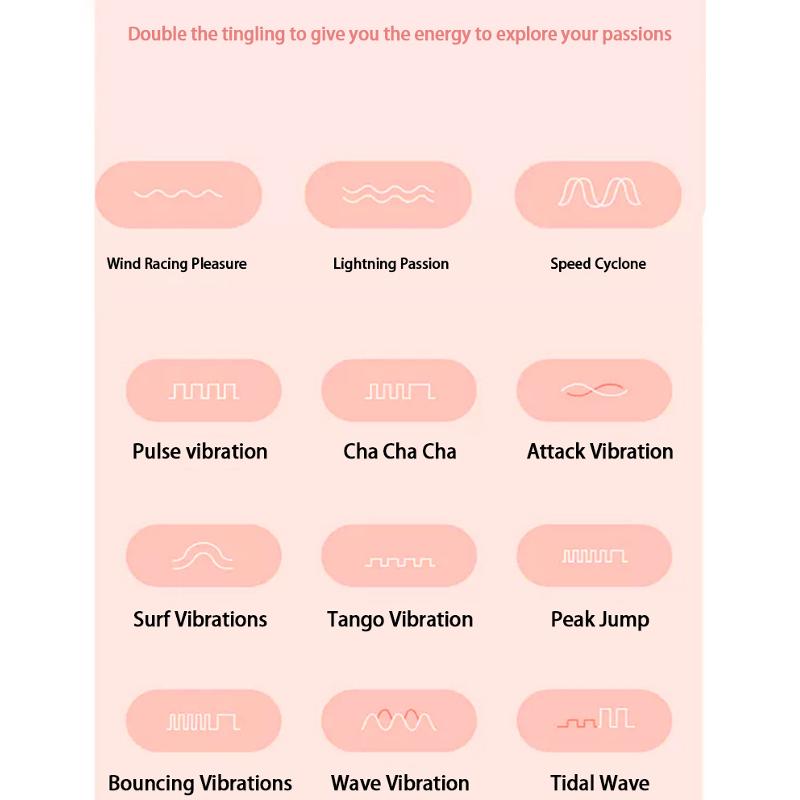 Double the tingling to give you the energy to explore your passions

Wind Racing Pleasure

Lightning Passion

Speed Cyclone

Pulse vibration

Cha Cha Cha

Attack Vibration

Surf Vibrations

Tango Vibration

Peak Jump

Bouncing Vibrations

Wave Vibration

Tidal Wave